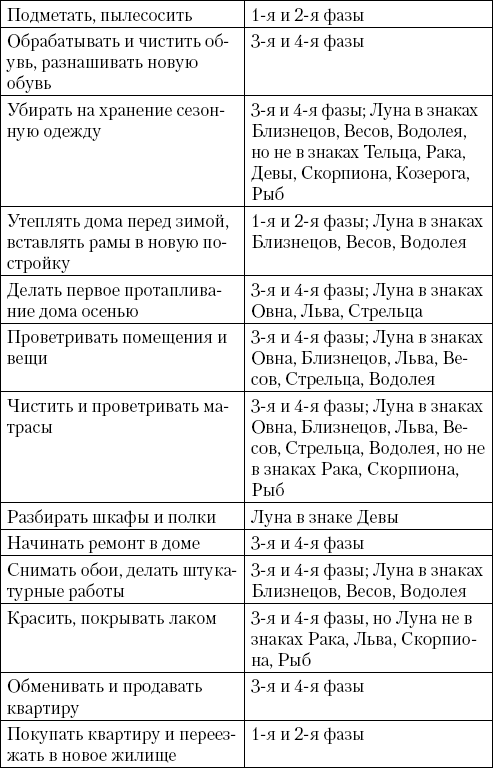 | | |
|---|---|
| Подметать, пылесосить | 1-я и 2-я фазы |
| Обрабатывать и чистить обувь, разнашивать новую обувь | 3-я и 4-я фазы |
| Убирать на хранение сезонную одежду | 3-я и 4-я фазы; Луна в знаках Близнецов, Весов, Водолея, но не в знаках Тельца, Рака, Девы, Скорпиона, Козерога, Рыб |
| Утеплять дома перед зимой, вставлять рамы в новую постройку | 1-я и 2-я фазы; Луна в знаках Близнецов, Весов, Водолея |
| Делать первое протапливание дома осенью | 3-я и 4-я фазы; Луна в знаках Овна, Льва, Стрельца |
| Проветривать помещения и вещи | 3-я и 4-я фазы; Луна в знаках Овна, Близнецов, Льва, Весов, Стрельца, Водолея |
| Чистить и проветривать матрасы | 3-я и 4-я фазы; Луна в знаках Овна, Близнецов, Льва, Весов, Стрельца, Водолея, но не в знаках Рака, Скорпиона, Рыб |
| Разбирать шкафы и полки | Луна в знаке Девы |
| Начинать ремонт в доме | 3-я и 4-я фазы |
| Снимать обои, делать штукатурные работы | 3-я и 4-я фазы; Луна в знаках Близнецов, Весов, Водолея |
| Красить, покрывать лаком | 3-я и 4-я фазы, но Луна не в знаках Рака, Льва, Скорпиона, Рыб |
| Обменивать и продавать квартиру | 3-я и 4-я фазы |
| Покупать квартиру и переезжать в новое жилище | 1-я и 2-я фазы |